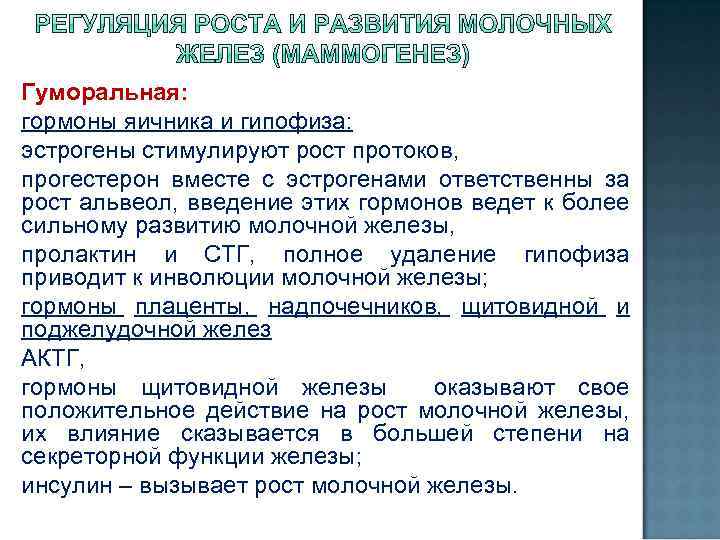 РЕГУЛЯЦИЯ РОСТА И РАЗВИТИЯ МОЛОЧНЫХ ЖЕЛЕЗ (МАММОГЕНЕЗ)

Гуморальная:

гормоны яичника и гипофиза:

эстрогены стимулируют рост протоков,

прогестерон вместе с эстрогенами ответственны за рост альвеол, введение этих гормонов ведет к более сильному развитию молочной железы,

пролактин и СТГ, полное удаление гипофиза приводит к инволюции молочной железы;

гормоны плаценты, надпочечников, щитовидной и поджелудочной желез

АКТГ,

гормоны щитовидной железы оказывают свое положительное действие на рост молочной железы, их влияние сказывается в большей степени на секреторной функции железы;

инсулин – вызывает рост молочной железы.